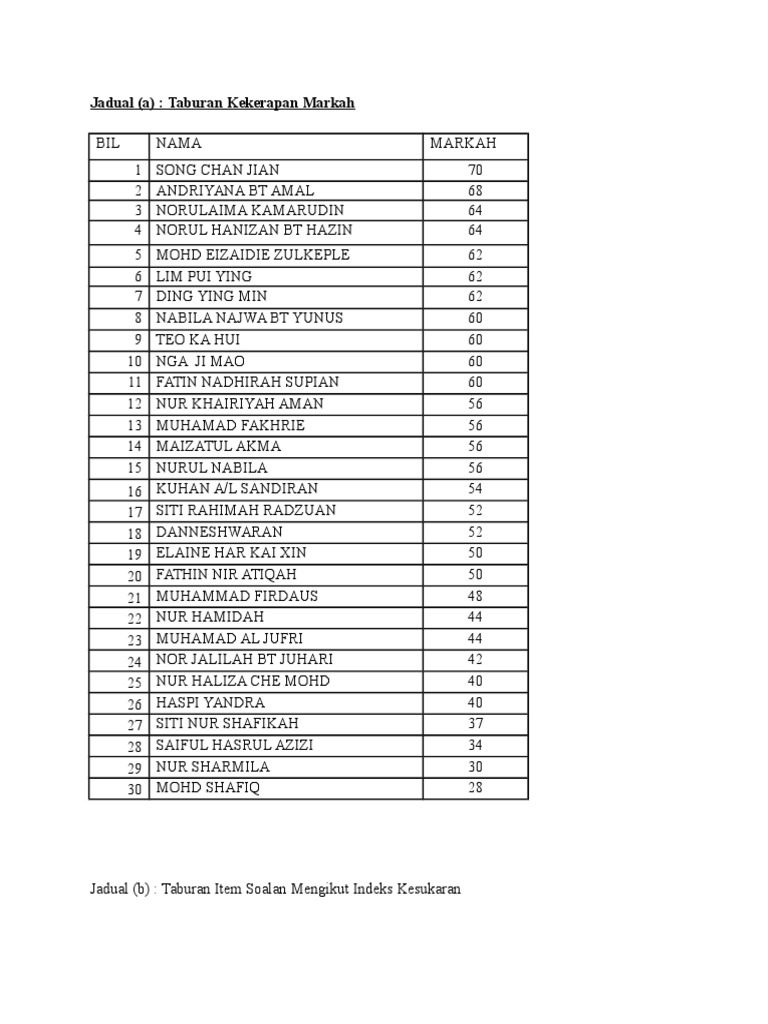 Jadual (a) : Taburan Kekerapan Markah

| BIL | NAMA | MARKAH |
|---|---|---|
| 1 | SONG CHAN JIAN | 70 |
| 2 | ANDRIYANA BT AMAL | 68 |
| 3 | NORULAIMA KAMARUDIN | 64 |
| 4 | NORUL HANIZAN BT HAZIN | 64 |
| 5 | MOHD EIZAIDIE ZULKEPLE | 62 |
| 6 | LIM PUI YING | 62 |
| 7 | DING YING MIN | 62 |
| 8 | NABILA NAJWA BT YUNUS | 60 |
| 9 | TEO KA HUI | 60 |
| 10 | NGA JI MAO | 60 |
| 11 | FATIN NADHIRAH SUPIAN | 60 |
| 12 | NUR KHAIRIYAH AMAN | 56 |
| 13 | MUHAMAD FAKHRIE | 56 |
| 14 | MAIZATUL AKMA | 56 |
| 15 | NURUL NABILA | 56 |
| 16 | KUHAN A/L SANDIRAN | 54 |
| 17 | SITI RAHIMAH RADZUAN | 52 |
| 18 | DANNESHWARAN | 52 |
| 19 | ELAINE HAR KAI XIN | 50 |
| 20 | FATHIN NIR ATIQAH | 50 |
| 21 | MUHAMMAD FIRDAUS | 48 |
| 22 | NUR HAMIDAH | 44 |
| 23 | MUHAMAD AL JUFRI | 44 |
| 24 | NOR JALILAH BT JUHARI | 42 |
| 25 | NUR HALIZA CHE MOHD | 40 |
| 26 | HASPI YANDRA | 40 |
| 27 | SITI NUR SHAFIKAH | 37 |
| 28 | SAIFUL HASRUL AZIZI | 34 |
| 29 | NUR SHARMILA | 30 |
| 30 | MOHD SHAFIQ | 28 |

Jadual (b) : Taburan Item Soalan Mengikut Indeks Kesukaran